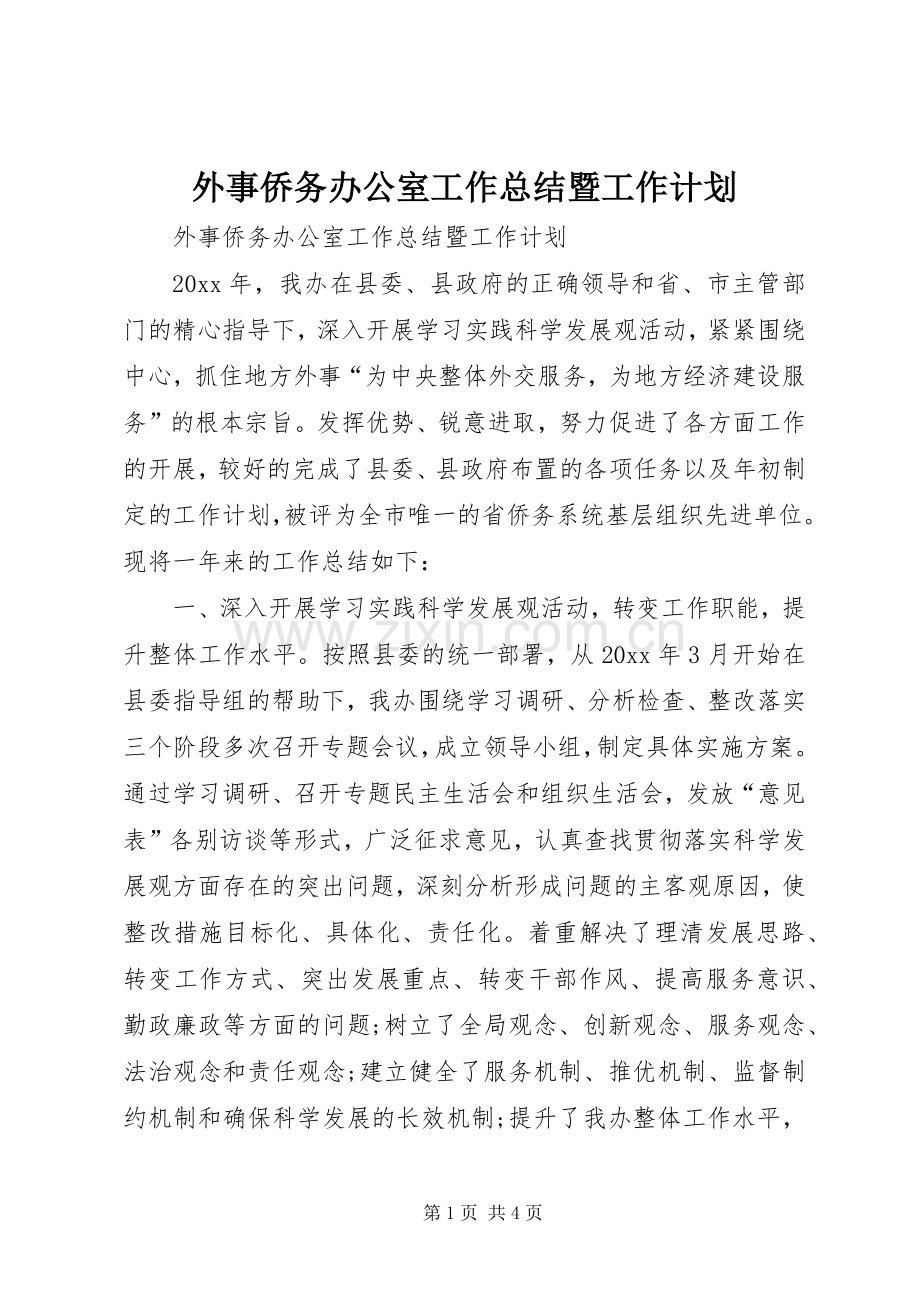 外事侨务办公室工作总结暨工作计划

外事侨务办公室工作总结暨工作计划

20xx年，我办在县委、县政府的正确领导和省、市主管部门的精心指导下，深入开展学习实践科学发展观活动，紧紧围绕中心，抓住地方外事“为中央整体外交服务，为地方经济建设服务”的根本宗旨。发挥优势、锐意进取，努力促进了各方面工作的开展，较好的完成了县委、县政府布置的各项任务以及年初制定的工作计划,被评为全市唯一的省侨务系统基层组织先进单位。现将一年来的工作总结如下：

一、深入开展学习实践科学发展观活动，转变工作职能，提升整体工作水平。按照县委的统一部署，从20xx年3月开始在县委指导组的帮助下，我办围绕学习调研、分析检查、整改落实三个阶段多次召开专题会议,成立领导小组,制定具体实施方案。通过学习调研、召开专题民主生活会和组织生活会，发放“意见表”各别访谈等形式，广泛征求意见，认真查找贯彻落实科学发展观方面存在的突出问题，深刻分析形成问题的主客观原因，使整改措施目标化、具体化、责任化。着重解决了理清发展思路、转变工作方式、突出发展重点、转变干部作风、提高服务意识、勤政廉政等方面的问题;树立了全局观念、创新观念、服务观念、法治观念和责任观念;建立健全了服务机制、推优机制、监督制约机制和确保科学发展的长效机制;提升了我办整体工作水平，

第1页 共4页

www.zixin.com.cn